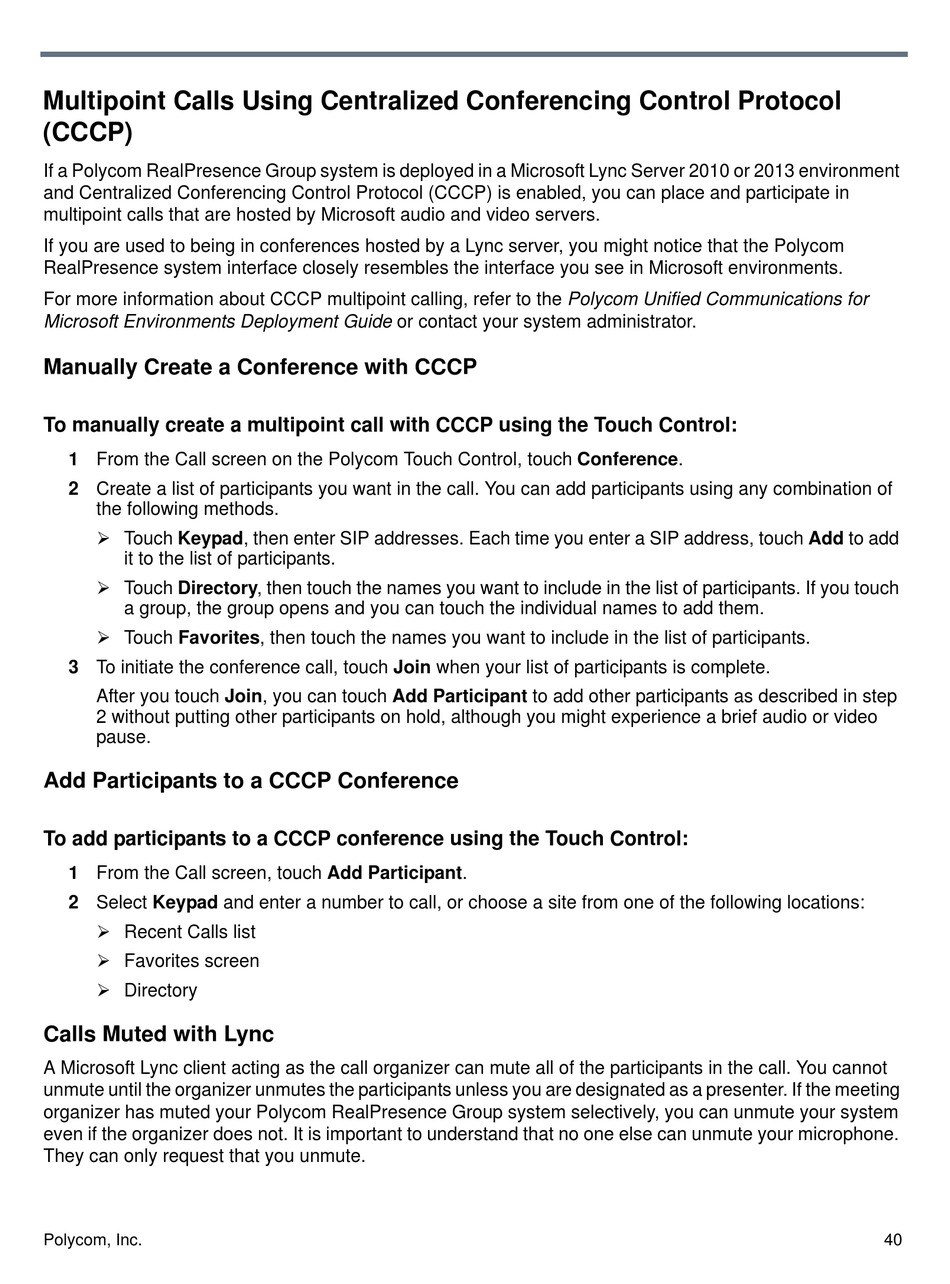 Multipoint Calls Using Centralized Conferencing Control Protocol (CCCP)

If a Polycom RealPresence Group system is deployed in a Microsoft Lync Server 2010 or 2013 environment and Centralized Conferencing Control Protocol (CCCP) is enabled, you can place and participate in multipoint calls that are hosted by Microsoft audio and video servers.

If you are used to being in conferences hosted by a Lync server, you might notice that the Polycom RealPresence system interface closely resembles the interface you see in Microsoft environments.

For more information about CCCP multipoint calling, refer to the Polycom Unified Communications for Microsoft Environments Deployment Guide or contact your system administrator.

Manually Create a Conference with CCCP

To manually create a multipoint call with CCCP using the Touch Control:

1 From the Call screen on the Polycom Touch Control, touch Conference.

2 Create a list of participants you want in the call. You can add participants using any combination of the following methods.

➢ Touch Keypad, then enter SIP addresses. Each time you enter a SIP address, touch Add to add it to the list of participants.

➢ Touch Directory, then touch the names you want to include in the list of participants. If you touch a group, the group opens and you can touch the individual names to add them.

➢ Touch Favorites, then touch the names you want to include in the list of participants.

3 To initiate the conference call, touch Join when your list of participants is complete.

After you touch Join, you can touch Add Participant to add other participants as described in step 2 without putting other participants on hold, although you might experience a brief audio or video pause.

Add Participants to a CCCP Conference

To add participants to a CCCP conference using the Touch Control:

1 From the Call screen, touch Add Participant.

2 Select Keypad and enter a number to call, or choose a site from one of the following locations:

➢ Recent Calls list

➢ Favorites screen

➢ Directory

Calls Muted with Lync

A Microsoft Lync client acting as the call organizer can mute all of the participants in the call. You cannot unmute until the organizer unmutes the participants unless you are designated as a presenter. If the meeting organizer has muted your Polycom RealPresence Group system selectively, you can unmute your system even if the organizer does not. It is important to understand that no one else can unmute your microphone. They can only request that you unmute.

Polycom, Inc. 40